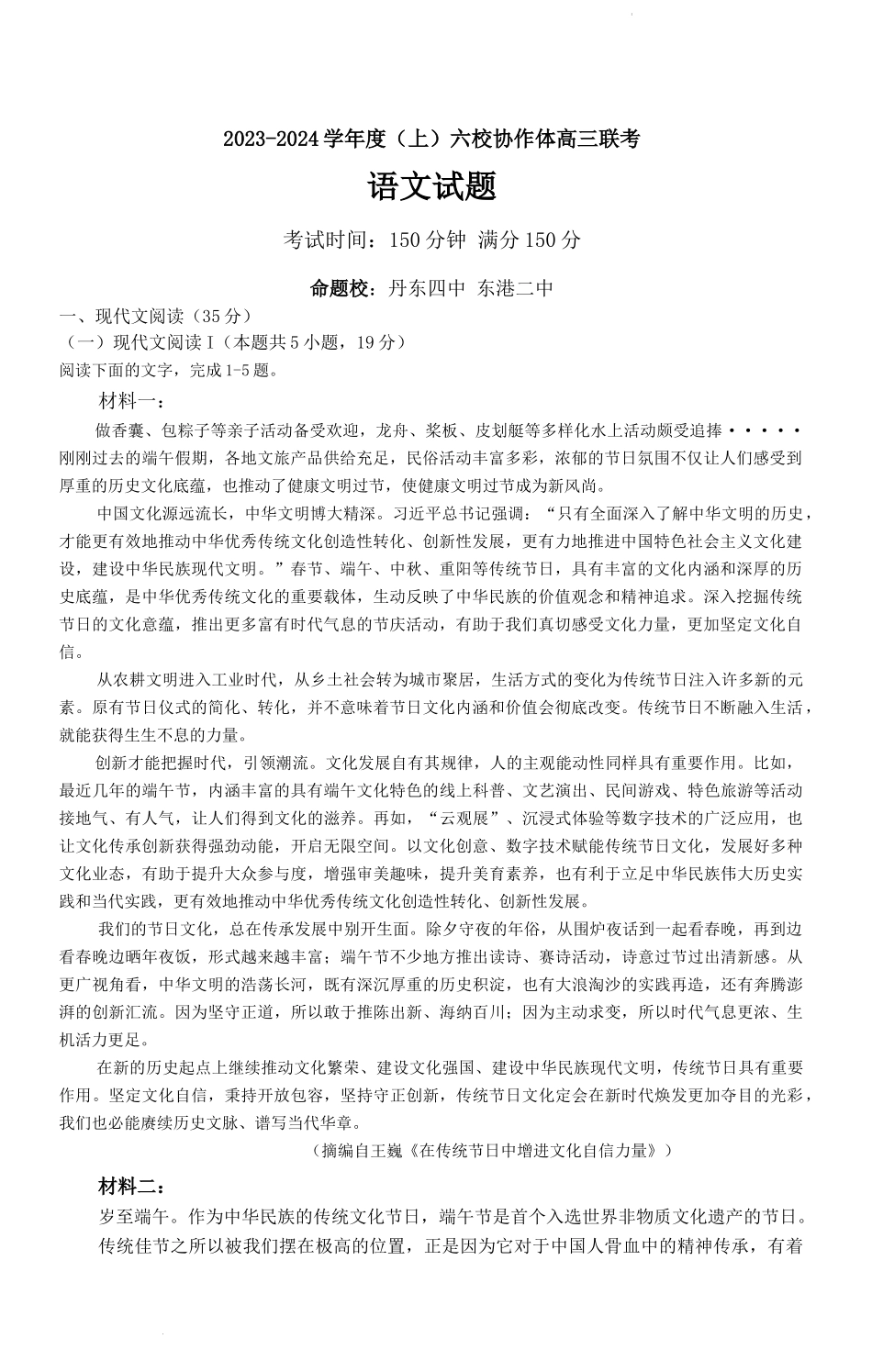 2023-2024 学年度（上）六校协作体高三联考

语文试题

考试时间：150 分钟 满分 150 分

命题校：丹东四中 东港二中

一、现代文阅读（35 分）

（一）现代文阅读 I（本题共 5 小题，19 分）

阅读下面的文字，完成 1-5 题。

材料一：

做香囊、包粽子等亲子活动备受欢迎，龙舟、桨板、皮划艇等多样化水上活动颇受追捧·····刚刚过去的端午假期，各地文旅产品供给充足，民俗活动丰富多彩，浓郁的节日氛围不仅让人们感受到厚重的历史文化底蕴，也推动了健康文明过节，使健康文明过节成为新风尚。

中国文化源远流长，中华文明博大精深。习近平总书记强调：“只有全面深入了解中华文明的历史，才能更有效地推动中华优秀传统文化创造性转化、创新性发展，更有力地推进中国特色社会主义文化建设，建设中华民族现代文明。”春节、端午、中秋、重阳等传统节日，具有丰富的文化内涵和深厚的历史底蕴，是中华优秀传统文化的重要载体，生动反映了中华民族的价值观念和精神追求。深入挖掘传统节日的文化意蕴，推出更多富有时代气息的节庆活动，有助于我们真切感受文化力量，更加坚定文化自信。

从农耕文明进入工业时代，从乡土社会转为城市聚居，生活方式的变化为传统节日注入许多新的元素。原有节日仪式的简化、转化，并不意味着节日文化内涵和价值会彻底改变。传统节日不断融入生活，就能获得生生不息的力量。

创新才能把握时代，引领潮流。文化发展自有其规律，人的主观能动性同样具有重要作用。比如，最近几年的端午节，内涵丰富的具有端午文化特色的线上科普、文艺演出、民间游戏、特色旅游等活动接地气、有人气，让人们得到文化的滋养。再如，“云观展”、沉浸式体验等数字技术的广泛应用，也让文化传承创新获得强劲动能，开启无限空间。以文化创意、数字技术赋能传统节日文化，发展好多种文化业态，有助于提升大众参与度，增强审美趣味，提升美育素养，也有利于立足中华民族伟大历史实践和当代实践，更有效地推动中华优秀传统文化创造性转化、创新性发展。

我们的节日文化，总在传承发展中别开生面。除夕守夜的年俗，从围炉夜话到一起看春晚，再到边看春晚边晒年夜饭，形式越来越丰富；端午节不少地方推出读诗、赛诗活动，诗意过节过出清新感。从更广视角看，中华文明的浩荡长河，既有深沉厚重的历史积淀，也有大浪淘沙的实践再造，还有奔腾澎湃的创新汇流。因为坚守正道，所以敢于推陈出新、海纳百川；因为主动求变，所以时代气息更浓、生机活力更足。

在新的历史起点上继续推动文化繁荣、建设文化强国、建设中华民族现代文明，传统节日具有重要作用。坚定文化自信，秉持开放包容，坚持守正创新，传统节日文化定会在新时代焕发更加夺目的光彩，我们也必能赓续历史文脉、谱写当代华章。

（摘编自王巍《在传统节日中增进文化自信力量》）

材料二：

岁至端午。作为中华民族的传统文化节日，端午节是首个入选世界非物质文化遗产的节日。传统佳节之所以被我们摆在极高的位置，正是因为它对于中国人骨血中的精神传承，有着